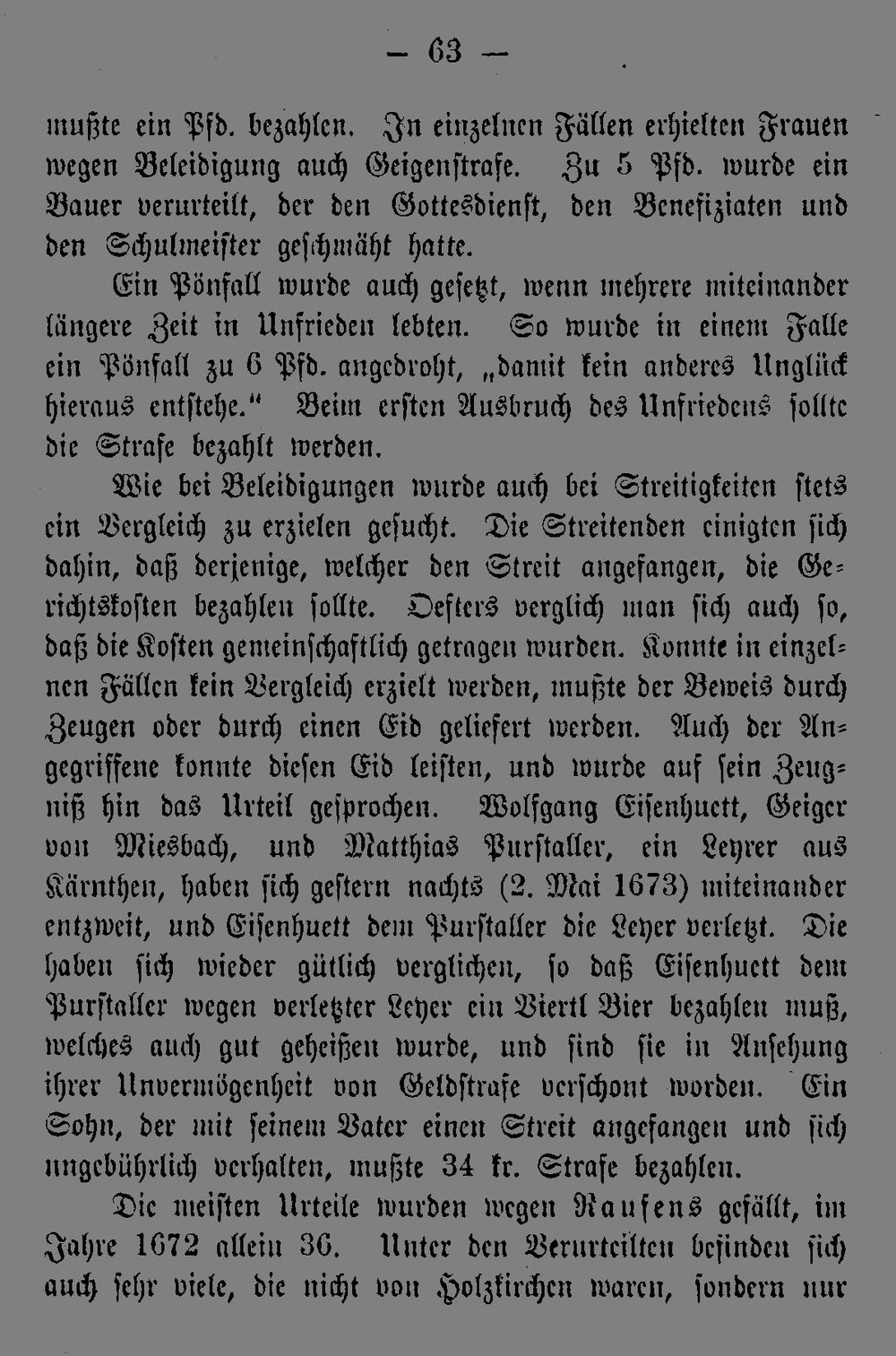 — 63 —

mußte ein Pfd. bezahlen. In einzelnen Fällen erhielten Frauen wegen Beleidigung auch Geigenstrafe. Zu 5 Pfd. wurde ein Bauer verurteilt, der den Gottesdienst, den Benefiziaten und den Schulmeister geschmäht hatte.

Ein Pönfall wurde auch gesetzt, wenn mehrere miteinander längere Zeit in Unfrieden lebten. So wurde in einem Falle ein Pönfall zu 6 Pfd. angedroht, „damit kein anderes Unglück hieraus entstehe." Beim ersten Ausbruch des Unfriedens sollte die Strafe bezahlt werden.

Wie bei Beleidigungen wurde auch bei Streitigkeiten stets ein Vergleich zu erzielen gesucht. Die Streitenden einigten sich dahin, daß derjenige, welcher den Streit angefangen, die Gerichtskosten bezahlen sollte. Oefters verglich man sich auch so, daß die Kosten gemeinschaftlich getragen wurden. Konnte in einzelnen Fällen kein Vergleich erzielt werden, mußte der Beweis durch Zeugen oder durch einen Eid geliefert werden. Auch der Angegriffene konnte diesen Eid leisten, und wurde auf sein Zeugniß hin das Urteil gesprochen. Wolfgang Eisenhuett, Geiger von Miesbach, und Matthias Purstaller, ein Leyrer aus Kärnthen, haben sich gestern nachts (2. Mai 1673) miteinander entzweit, und Eisenhuett dem Purstaller die Leyer verletzt. Die haben sich wieder gütlich verglichen, so daß Eisenhuett dem Purstaller wegen verletzter Leyer ein Viertl Bier bezahlen muß, welches auch gut geheißen wurde, und sind sie in Ansehung ihrer Unvermögenheit von Geldstrafe verschont worden. Ein Sohn, der mit seinem Vater einen Streit angefangen und sich ungebührlich verhalten, mußte 34 kr. Strafe bezahlen.

Die meisten Urteile wurden wegen Raufens gefällt, im Jahre 1672 allein 36. Unter den Verurteilten befinden sich auch sehr viele, die nicht von Holzkirchen waren, sondern nur